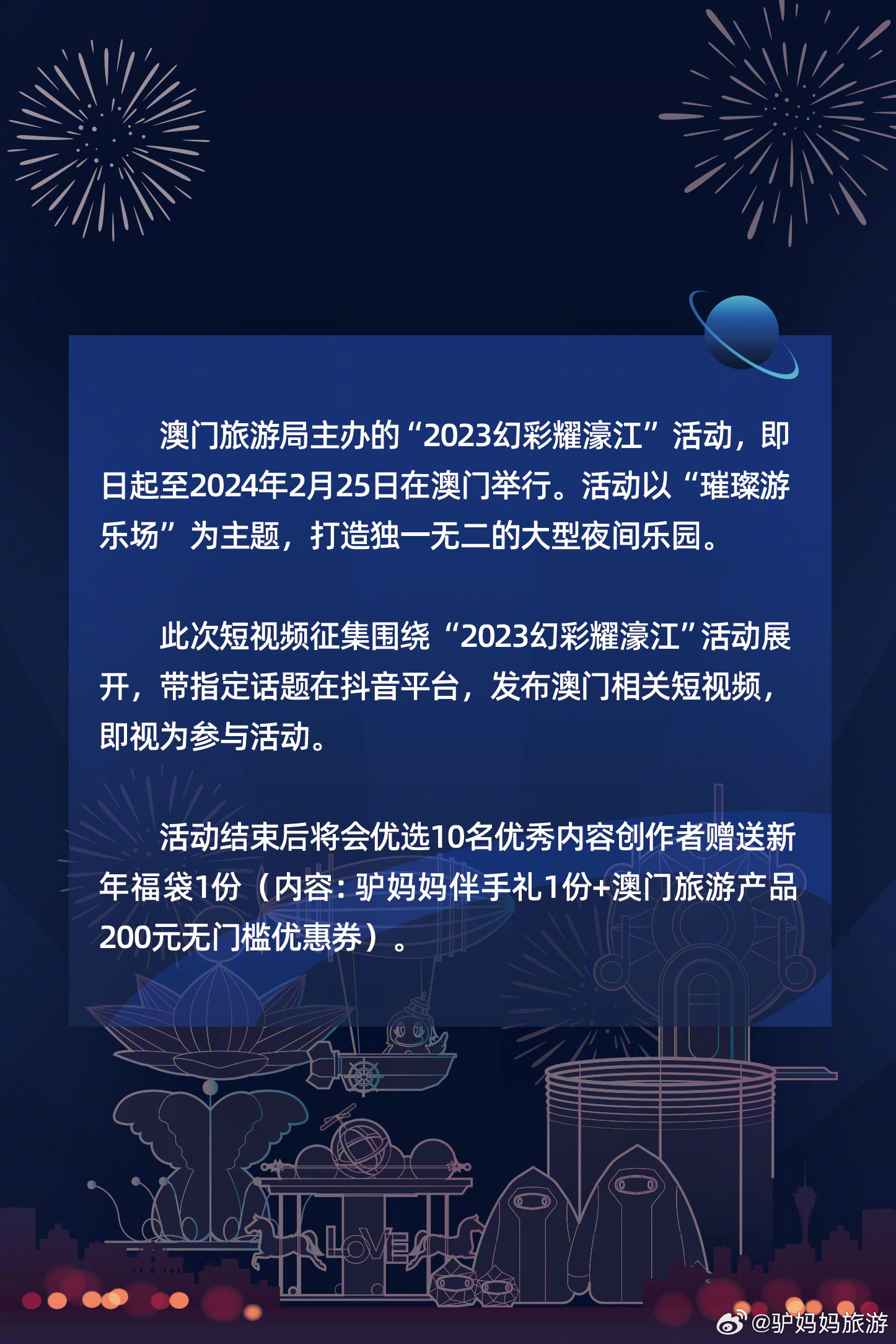 澳门旅游局主办的“2023幻彩耀濠江”活动，即日起至2024年2月25日在澳门举行。活动以“璀璨游乐场”为主题，打造独一无二的大型夜间乐园。

此次短视频征集围绕“2023幻彩耀濠江”活动展开，带指定话题在抖音平台，发布澳门相关短视频，即视为参与活动。

活动结束后将会优选10名优秀内容创作者赠送新年福袋1份（内容：驴妈妈伴手礼1份+澳门旅游产品200元无门槛优惠券）。

LOVE

@驴妈妈旅游